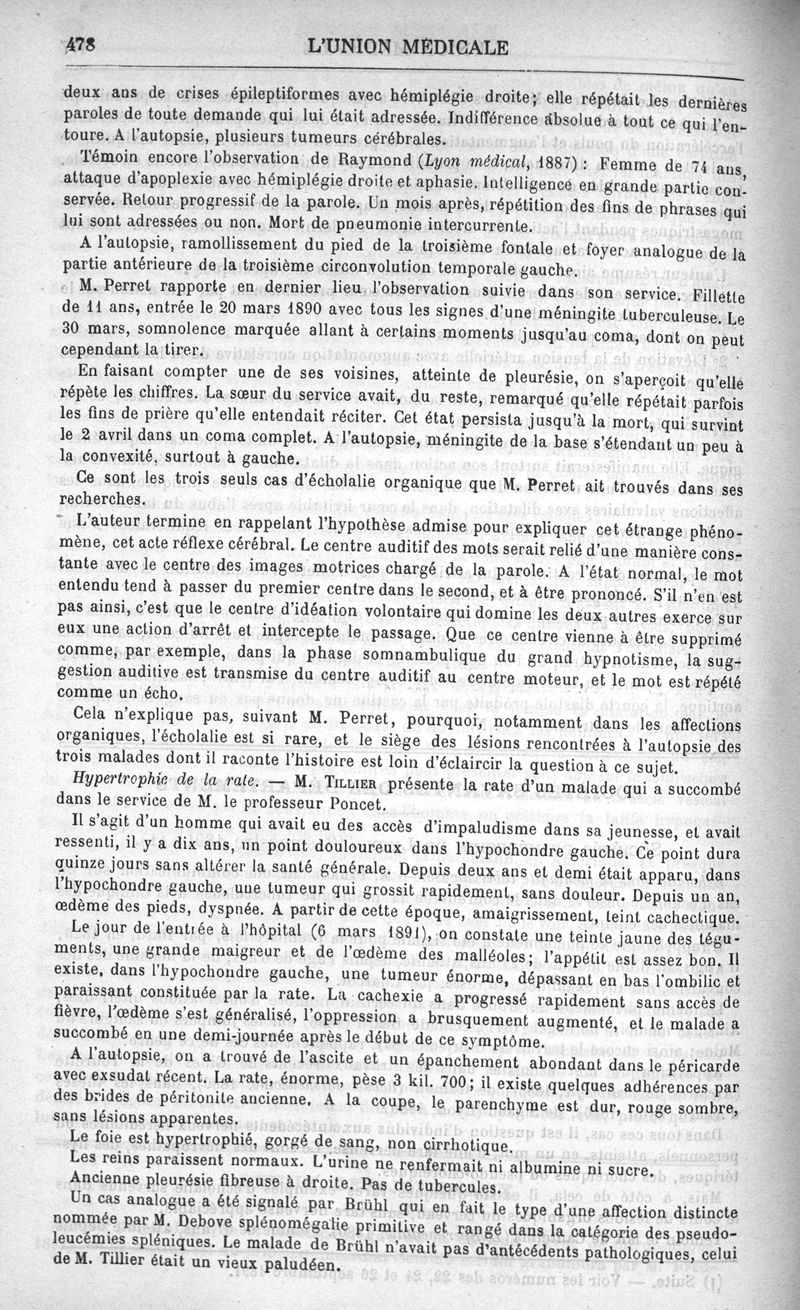 478 L'UNION MÉDICALE

deux ans de crises épileptiformes avec hémiplégie droite; elle répétait les dernières paroles de toute demande qui lui était adressée. Indifférence absolue à tout ce qui l'entoure. A l'autopsie, plusieurs tumeurs cérébrales.

Témoin encore l'observation de Raymond (Lyon médical, 1887) : Femme de 74 ans, attaque d'apoplexie avec hémiplégie droite et aphasie. Intelligence en grande partie conservée. Retour progressif de la parole. Un mois après, répétition des fins de phrases qui lui sont adressées ou non. Mort de pneumonie intercurrente.

A l'autopsie, ramollissement du pied de la troisième fontale et foyer analogue de la partie antérieure de la troisième circonvolution temporale gauche.

M. Perret rapporte en dernier lieu l'observation suivie dans son service. Fillette de 11 ans, entrée le 20 mars 1890 avec tous les signes d'une méningite tuberculeuse. Le 30 mars, somnolence marquée allant à certains moments jusqu'au coma, dont on peut cependant la tirer.

En faisant compter une de ses voisines, atteinte de pleurésie, on s'aperçoit qu'elle répète les chiffres. La sœur du service avait, du reste, remarqué qu'elle répétait parfois les fins de prière qu'elle entendait réciter. Cet état persista jusqu'à la mort, qui survint le 2 avril dans un coma complet. A l'autopsie, méningite de la base s'étendant un peu à la convexité, surtout à gauche.

Ce sont les trois seuls cas d'écholalie organique que M. Perret ait trouvés dans ses recherches.

L'auteur termine en rappelant l'hypothèse admise pour expliquer cet étrange phénomène, cet acte réflexe cérébral. Le centre auditif des mots serait relié d'une manière constante avec le centre des images motrices chargé de la parole. A l'état normal, le mot entendu tend à passer du premier centre dans le second, et à être prononcé. S'il n'en est pas ainsi, c'est que le centre d'idéation volontaire qui domine les deux autres exerce sur eux une action d'arrêt et intercepte le passage. Que ce centre vienne à être supprimé comme, par exemple, dans la phase somnambulique du grand hypnotisme, la suggestion auditive est transmise du centre auditif au centre moteur, et le mot est répété comme un écho.

Cela n'explique pas, suivant M. Perret, pourquoi, notamment dans les affections organiques, l'écholalie est si rare, et le siège des lésions rencontrées à l'autopsie des trois malades dont il raconte l'histoire est loin d'éclaircir la question à ce sujet.

Hypertrophie de la rate. — M. Tillier présente la rate d'un malade qui a succombé dans le service de M. le professeur Poncet.

Il s'agit d'un homme qui avait eu des accès d'impaludisme dans sa jeunesse, et avait ressenti, il y a dix ans, un point douloureux dans l'hypochondre gauche. Ce point dura quinze jours sans altérer la santé générale. Depuis deux ans et demi était apparu, dans l'hypochondre gauche, une tumeur qui grossit rapidement, sans douleur. Depuis un an, œdème des pieds, dyspnée. A partir de cette époque, amaigrissement, teint cachectique.

Le jour de l'entrée à l'hôpital (6 mars 1891), on constate une teinte jaune des téguments, une grande maigreur et de l'œdème des malléoles; l'appétit est assez bon. Il existe, dans l'hypochondre gauche, une tumeur énorme, dépassant en bas l'ombilic et paraissant constituée par la rate. La cachexie a progressé rapidement sans accès de fièvre, l'œdème s'est généralisé, l'oppression a brusquement augmenté, et le malade a succombé en une demi-journée après le début de ce symptôme.

A l'autopsie, on a trouvé de l'ascite et un épanchement abondant dans le péricarde avec exsudat récent. La rate, énorme, pèse 3 kil. 700; il existe quelques adhérences par des brides de péritonite ancienne. A la coupe, le parenchyme est dur, rouge sombre, sans lésions apparentes.

Le foie est hypertrophié, gorgé de sang, non cirrhotique.

Les reins paraissent normaux. L'urine ne renfermait ni albumine ni sucre.

Ancienne pleurésie fibreuse à droite. Pas de tubercules.

Un cas analogue a été signalé par Brühl qui en fait le type d'une affection distincte nommée par M. Debove splénomégalie primitive et rangé dans la catégorie des pseudo-leucémies spléniques. Le malade de Brühl n'avait pas d'antécédents pathologiques, celui de M. Tillier était un vieux paludéen.